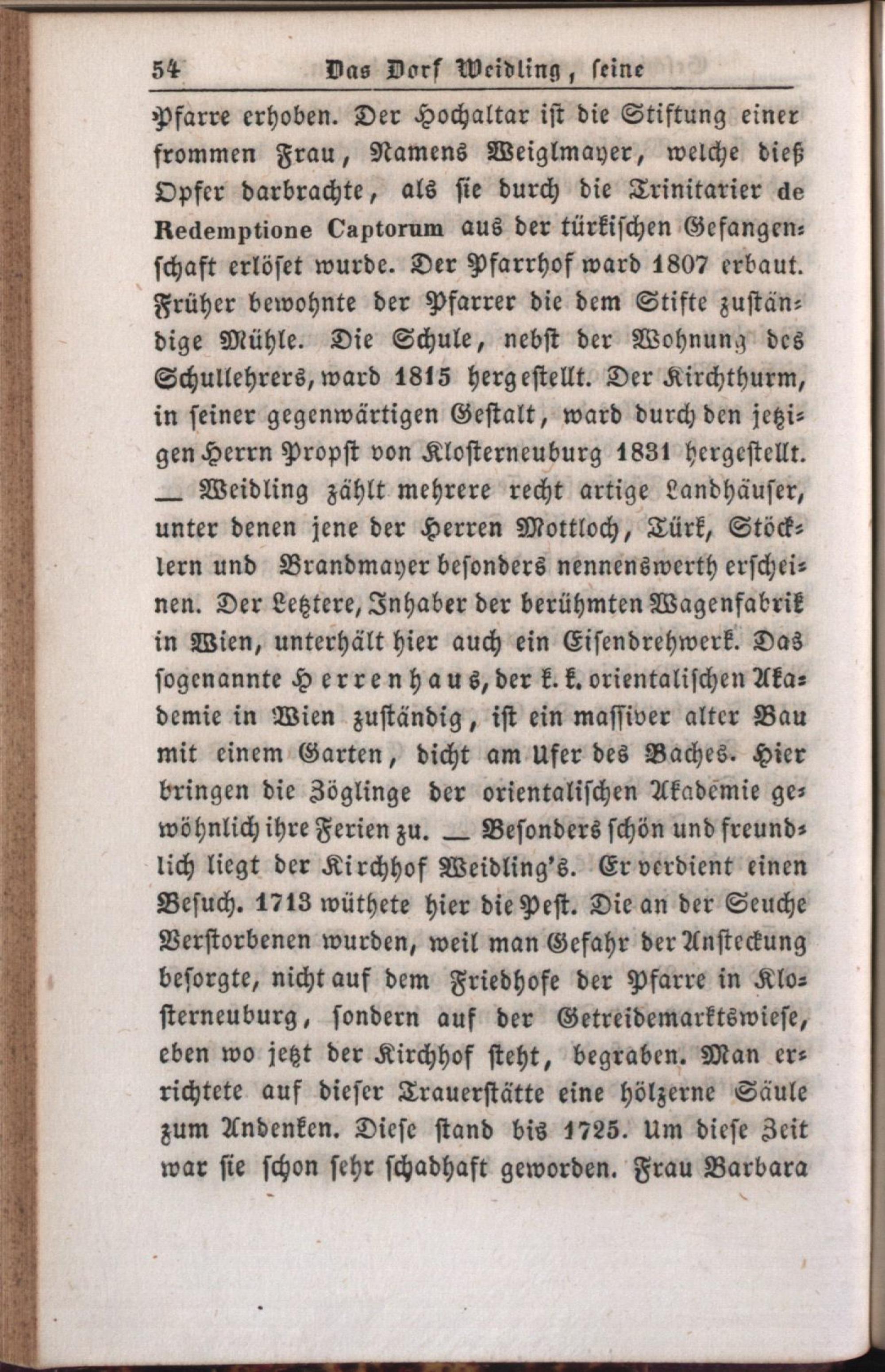 54 Das Dorf Weidling, seine

Pfarre erhoben. Der Hochaltar ist die Stiftung einer frommen Frau, Namens Weiglmayer, welche dieß Opfer darbrachte, als sie durch die Trinitarier de Redemptione Captorum aus der türkischen Gefangenschaft erlöset wurde. Der Pfarrhof ward 1807 erbaut. Früher bewohnte der Pfarrer die dem Stifte zuständige Mühle. Die Schule, nebst der Wohnung des Schullehrers, ward 1815 hergestellt. Der Kirchthurm, in seiner gegenwärtigen Gestalt, ward durch den jetzigen Herrn Propst von Klosterneuburg 1831 hergestellt. — Weidling zählt mehrere recht artige Landhäuser, unter denen jene der Herren Mottloch, Türk, Stöcklern und Brandmayer besonders nennenswerth erscheinen. Der Letztere, Inhaber der berühmten Wagenfabrik in Wien, unterhält hier auch ein Eisendrehwerk. Das sogenannte Herrenhaus, der k. k. orientalischen Akademie in Wien zuständig, ist ein massiver alter Bau mit einem Garten, dicht am Ufer des Baches. Hier bringen die Zöglinge der orientalischen Akademie gewöhnlich ihre Ferien zu. — Besonders schön und freundlich liegt der Kirchhof Weidling's. Er verdient einen Besuch. 1713 wüthete hier die Pest. Die an der Seuche Verstorbenen wurden, weil man Gefahr der Ansteckung besorgte, nicht auf dem Friedhofe der Pfarre in Klosterneuburg, sondern auf der Getreidemarktswiese, eben wo jetzt der Kirchhof steht, begraben. Man errichtete auf dieser Trauerstätte eine hölzerne Säule zum Andenken. Diese stand bis 1725. Um diese Zeit war sie schon sehr schadhaft geworden. Frau Barbara